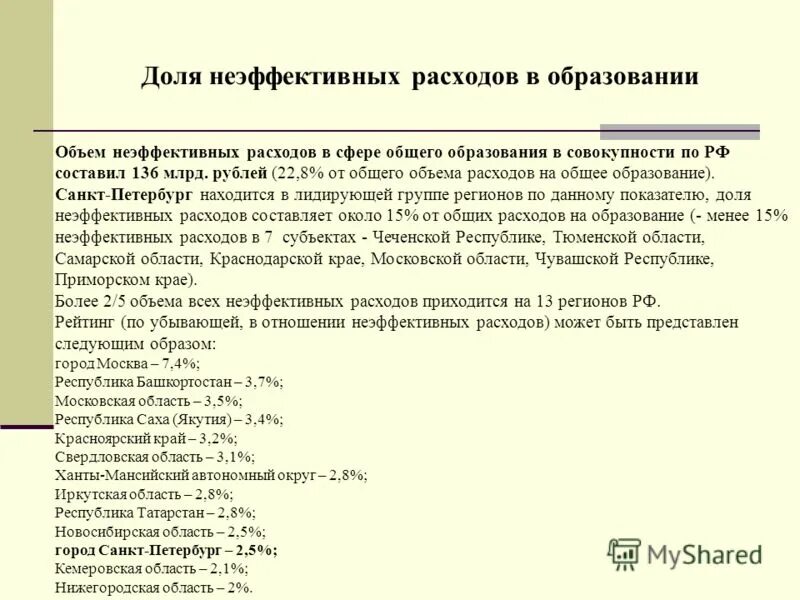 Доля неэффективных расходов в образовании

Объем неэффективных расходов в сфере общего образования в совокупности по РФ составил 136 млрд. рублей (22,8% от общего объема расходов на общее образование).
Санкт-Петербург находится в лидирующей группе регионов по данному показателю, доля неэффективных расходов составляет около 15% от общих расходов на образование (- менее 15% неэффективных расходов в 7 субъектах - Чеченской Республике, Тюменской области, Самарской области, Краснодарской крае, Московской области, Чувашской Республике, Приморском крае).
Более 2/5 объема всех неэффективных расходов приходится на 13 регионов РФ.
Рейтинг (по убывающей, в отношении неэффективных расходов) может быть представлен следующим образом:
город Москва – 7,4%;
Республика Башкортостан – 3,7%;
Московская область – 3,5%;
Республика Саха (Якутия) – 3,4%;
Красноярский край – 3,2%;
Свердловская область – 3,1%;
Ханты-Мансийский автономный округ – 2,8%;
Иркутская область – 2,8%;
Республика Татарстан – 2,8%;
Новосибирская область – 2,5%;
город Санкт-Петербург – 2,5%;
Кемеровская область – 2,1%;
Нижегородская область – 2%.

MyShared